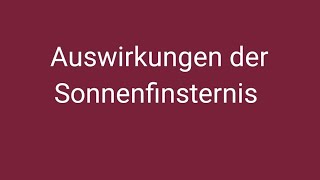 Auswirkungen der Sonnenfinsternis